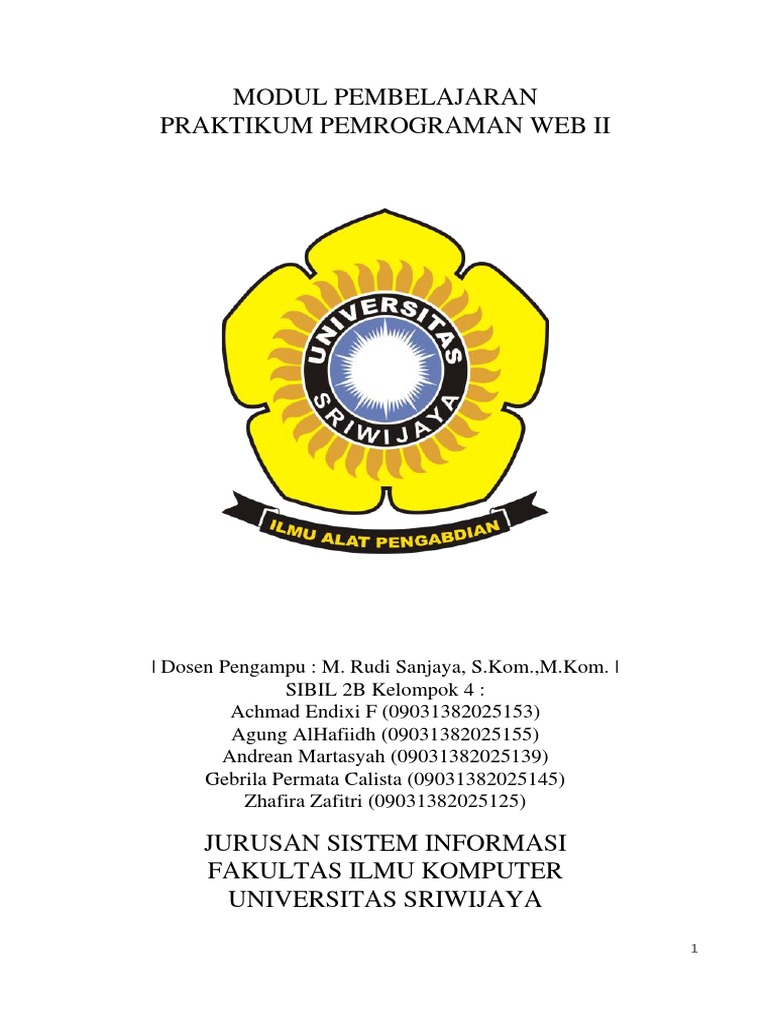 MODUL PEMBELAJARAN
PRAKTIKUM PEMROGRAMAN WEB II

UNIVERSITAS SRIWIJAYA

ILMU ALAT PENGABDIAN

| Dosen Pengampu : M. Rudi Sanjaya, S.Kom.,M.Kom. |
SIBIL 2B Kelompok 4 :
Achmad Endixi F (09031382025153)
Agung AlHafiidh (09031382025155)
Andrean Martasyah (09031382025139)
Gebrila Permata Calista (09031382025145)
Zhafira Zafitri (09031382025125)

JURUSAN SISTEM INFORMASI
FAKULTAS ILMU KOMPUTER
UNIVERSITAS SRIWIJAYA

1